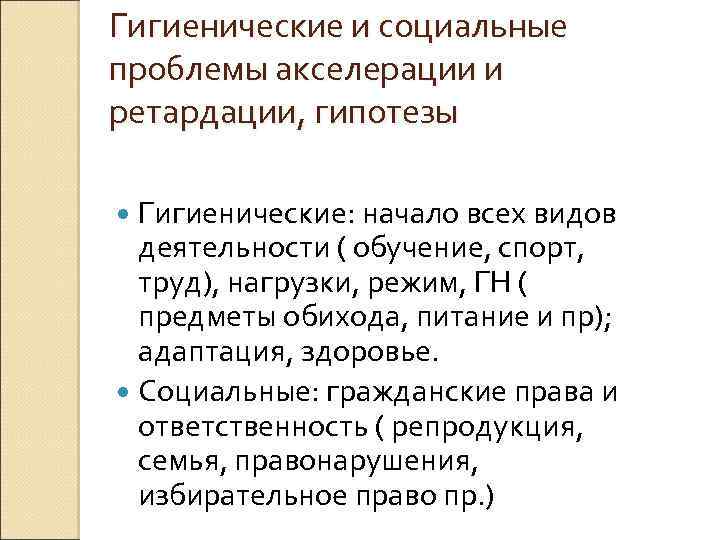 Гигиенические и социальные проблемы акселерации и ретардации, гипотезы

• Гигиенические: начало всех видов деятельности ( обучение, спорт, труд), нагрузки, режим, ГН ( предметы обихода, питание и пр); адаптация, здоровье.
• Социальные: гражданские права и ответственность ( репродукция, семья, правонарушения, избирательное право пр.)